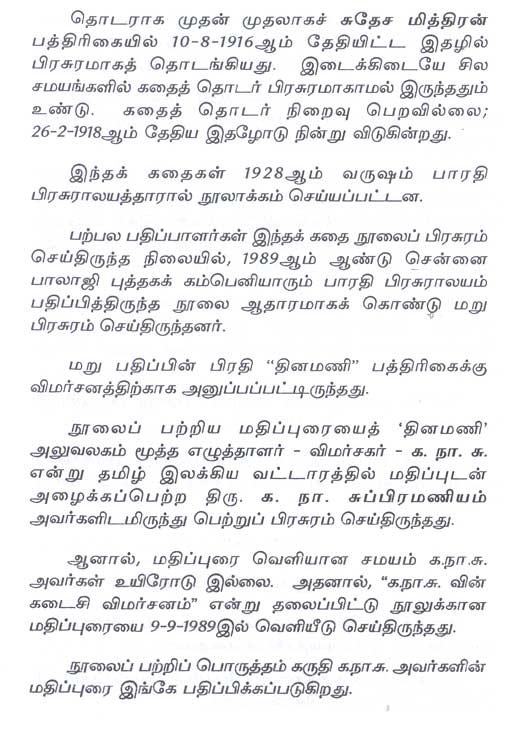 தொடராக முதன் முதலாகச் சுதேச மித்திரன் பத்திரிகையில் 10-8-1916ஆம் தேதியிட்ட இதழில் பிரசுரமாகத் தொடங்கியது. இடைக்கிடையே சில சமயங்களில் கதைத் தொடர் பிரசுரமாகாமல் இருந்ததும் உண்டு. கதைத் தொடர் நிறைவு பெறவில்லை; 26-2-1918ஆம் தேதிய இதழோடு நின்று விடுகின்றது.

இந்தக் கதைகள் 1928ஆம் வருஷம் பாரதி பிரசுராலயத்தாரால் நூலாக்கம் செய்யப்பட்டன.

பற்பல பதிப்பாளர்கள் இந்தக் கதை நூலைப் பிரசுரம் செய்திருந்த நிலையில், 1989ஆம் ஆண்டு சென்னை பாலாஜி புத்தகக் கம்பெனியாரும் பாரதி பிரசுராலயம் பதிப்பித்திருந்த நூலை ஆதாரமாகக் கொண்டு மறு பிரசுரம் செய்திருந்தனர்.

மறு பதிப்பின் பிரதி "தினமணி" பத்திரிகைக்கு விமர்சனத்திற்காக அனுப்பப்பட்டிருந்தது.

நூலைப் பற்றிய மதிப்புரையைத் 'தினமணி' அலுவலகம் மூத்த எழுத்தாளர் - விமர்சகர் - க. நா. சு. என்று தமிழ் இலக்கிய வட்டாரத்தில் மதிப்புடன் அழைக்கப்பெற்ற திரு. க. நா. சுப்பிரமணியம் அவர்களிடமிருந்து பெற்றுப் பிரசுரம் செய்திருந்தது.

ஆனால், மதிப்புரை வெளியான சமயம் க.நா.சு. அவர்கள் உயிரோடு இல்லை. அதனால், "க.நா.சு. வின் கடைசி விமர்சனம்" என்று தலைப்பிட்டு நூலுக்கான மதிப்புரையை 9-9-1989இல் வெளியீடு செய்திருந்தது.

நூலைப் பற்றிப் பொருத்தம் கருதி க.நா.சு. அவர்களின் மதிப்புரை இங்கே பதிப்பிக்கப்படுகிறது.